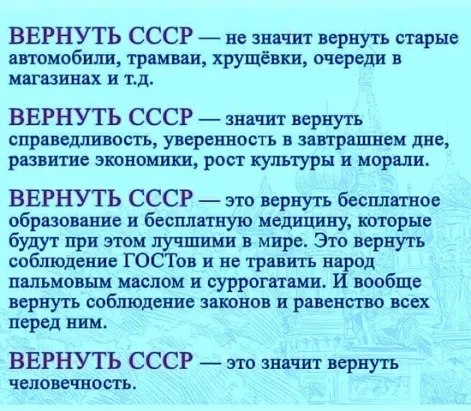 ВЕРНУТЬ СССР — не значит вернуть старые автомобили, трамваи, хрущёвки, очереди в магазинах и т.д.

ВЕРНУТЬ СССР — значит вернуть справедливость, уверенность в завтрашнем дне, развитие экономики, рост культуры и морали.

ВЕРНУТЬ СССР — это вернуть бесплатное образование и бесплатную медицину, которые будут при этом лучшими в мире. Это вернуть соблюдение ГОСТов и не травить народ пальмовым маслом и суррогатами. И вообще вернуть соблюдение законов и равенство всех перед ним.

ВЕРНУТЬ СССР — это значит вернуть человечность.